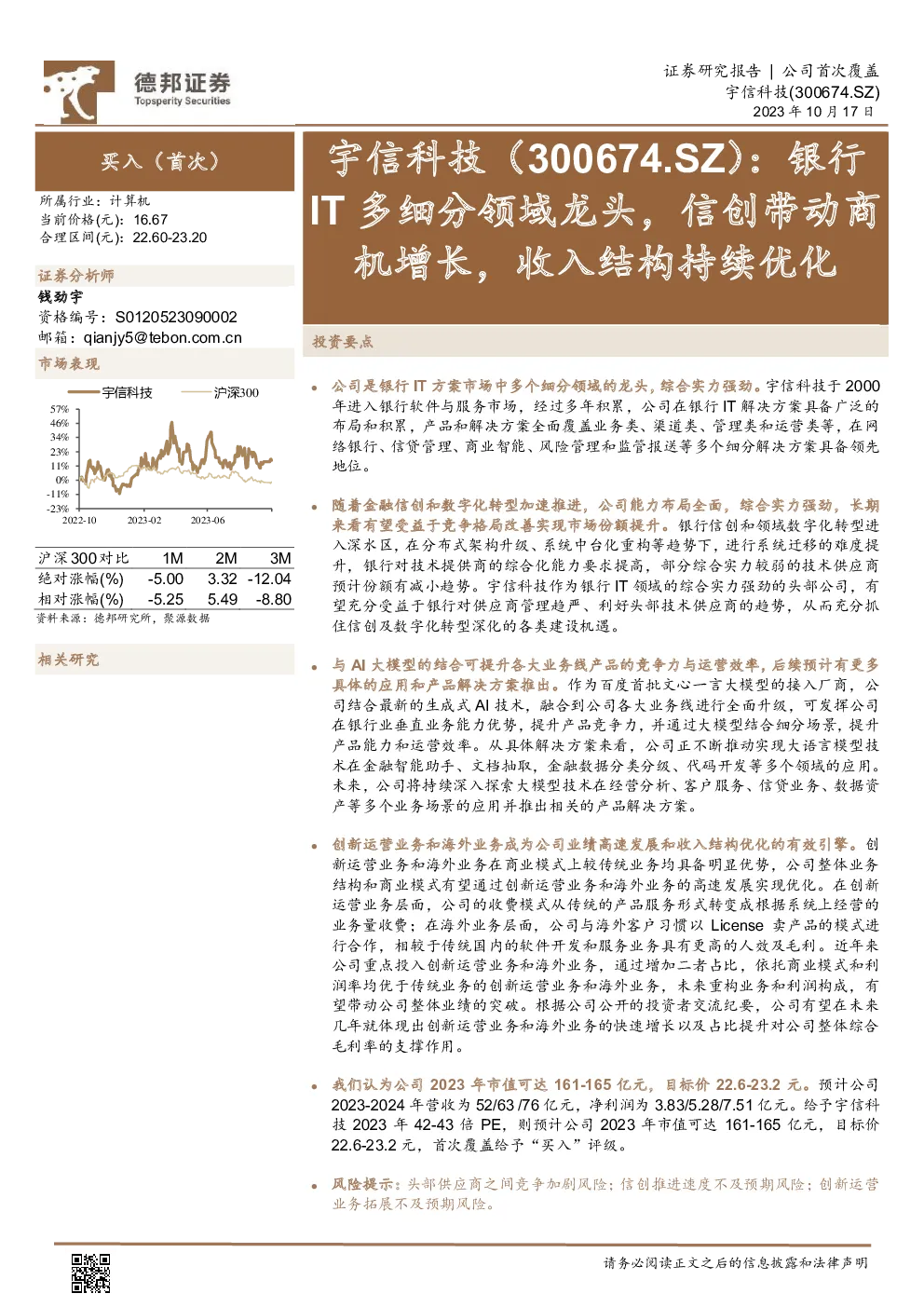 德邦证券
Topsperity Securities

证券研究报告 | 公司首次覆盖
宇信科技(300674.SZ)
2023年10月17日

买入（首次）

所属行业：计算机
当前价格(元)：16.67
合理区间(元)：22.60-23.20

证券分析师
钱劲宇
资格编号：S0120523090002
邮箱：qianjy5@tebon.com.cn

市场表现

宇信科技 沪深300

57%
46%
34%
23%
11%
0%
-11%
-23%
2022-10 2023-02 2023-06

| 沪深300对比 | 1M | 2M | 3M |
|---|---|---|---|
| 绝对涨幅(%) | -5.00 | 3.32 | -12.04 |
| 相对涨幅(%) | -5.25 | 5.49 | -8.80 |

资料来源：德邦研究所，聚源数据

相关研究

宇信科技（300674.SZ）：银行IT多细分领域龙头，信创带动商机增长，收入结构持续优化

投资要点

• 公司是银行IT方案市场中多个细分领域的龙头，综合实力强劲。宇信科技于2000年进入银行软件与服务市场，经过多年积累，公司在银行IT解决方案具备广泛的布局和积累，产品和解决方案全面覆盖业务类、渠道类、管理类和运营类等，在网络银行、信贷管理、商业智能、风险管理和监管报送等多个细分解决方案具备领先地位。

• 随着金融信创和数字化转型加速推进，公司能力布局全面，综合实力强劲，长期来看有望受益于竞争格局改善实现市场份额提升。银行信创和领域数字化转型进入深水区，在分布式架构升级、系统中台化重构等趋势下，进行系统迁移的难度提升，银行对技术提供商的综合化能力要求提高，部分综合实力较弱的技术供应商预计份额有减小趋势。宇信科技作为银行IT领域的综合实力强劲的头部公司，有望充分受益于银行对供应商管理趋严、利好头部技术供应商的趋势，从而充分抓住信创及数字化转型深化的各类建设机遇。

• 与AI大模型的结合可提升各大业务线产品的竞争力与运营效率，后续预计有更多具体的应用和产品解决方案推出。作为百度首批文心一言大模型的接入厂商，公司结合最新的生成式AI技术，融合到公司各大业务线进行全面升级，可发挥公司在银行业垂直业务能力优势，提升产品竞争力，并通过大模型结合细分场景，提升产品能力和运营效率。从具体解决方案来看，公司正不断推动实现大语言模型技术在金融智能助手、文档抽取，金融数据分类分级、代码开发等多个领域的应用。未来，公司将持续深入探索大模型技术在经营分析、客户服务、信贷业务、数据资产等多个业务场景的应用并推出相关的产品解决方案。

• 创新运营业务和海外业务成为公司业绩高速发展和收入结构优化的有效引擎。创新运营业务和海外业务在商业模式上较传统业务均具备明显优势，公司整体业务结构和商业模式有望通过创新运营业务和海外业务的高速发展实现优化。在创新运营业务层面，公司的收费模式从传统的产品服务形式转变成根据系统上经营的业务量收费；在海外业务层面，公司与海外客户习惯以License卖产品的模式进行合作，相较于传统国内的软件开发和服务业务具有更高的人效及毛利。近年来公司重点投入创新运营业务和海外业务，通过增加二者占比，依托商业模式和利润率均优于传统业务的创新运营业务和海外业务，未来重构业务和利润构成，有望带动公司整体业绩的突破。根据公司公开的投资者交流纪要，公司有望在未来几年就体现出创新运营业务和海外业务的快速增长以及占比提升对公司整体综合毛利率的支撑作用。

• 我们认为公司2023年市值可达161-165亿元，目标价22.6-23.2元。预计公司2023-2024年营收为52/63 /76亿元，净利润为3.83/5.28/7.51亿元。给予宇信科技2023年42-43倍PE，则预计公司2023年市值可达161-165亿元，目标价22.6-23.2元，首次覆盖给予“买入”评级。

• 风险提示：头部供应商之间竞争加剧风险；信创推进速度不及预期风险；创新运营业务拓展不及预期风险。

请务必阅读正文之后的信息披露和法律声明